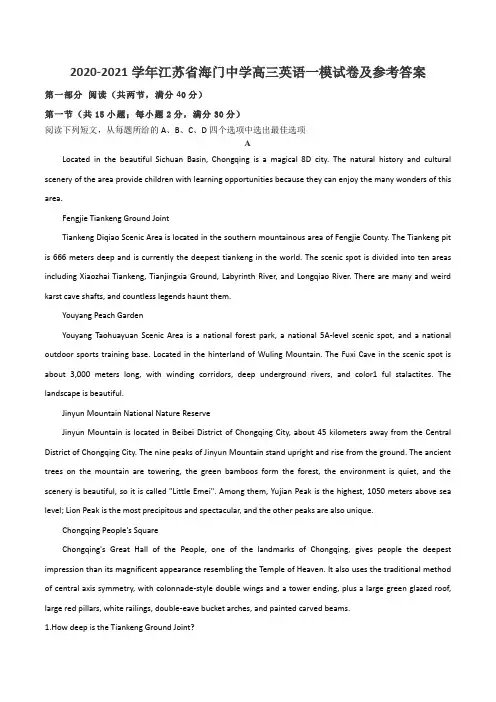 2020-2021 学年江苏省海门中学高三英语一模试卷及参考答案

第一部分 阅读（共两节，满分 40 分）

第一节（共 15 小题；每小题 2 分，满分 30 分）

阅读下列短文，从每题所给的 A、B、C、D 四个选项中选出最佳选项

A

Located in the beautiful Sichuan Basin, Chongqing is a magical 8D city. The natural history and cultural scenery of the area provide children with learning opportunities because they can enjoy the many wonders of this area.

Fengjie Tiankeng Ground Joint

Tiankeng Diqiao Scenic Area is located in the southern mountainous area of Fengjie County. The Tiankeng pit is 666 meters deep and is currently the deepest tiankeng in the world. The scenic spot is divided into ten areas including Xiaozhai Tiankeng, Tianjingxia Ground, Labyrinth River, and Longqiao River. There are many and weird karst cave shafts, and countless legends haunt them.

Youyang Peach Garden

Youyang Taohuayuan Scenic Area is a national forest park, a national 5A-level scenic spot, and a national outdoor sports training base. Located in the hinterland of Wuling Mountain. The Fuxi Cave in the scenic spot is about 3,000 meters long, with winding corridors, deep underground rivers, and color1 ful stalactites. The landscape is beautiful.

Jinyun Mountain National Nature Reserve

Jinyun Mountain is located in Beibei District of Chongqing City, about 45 kilometers away from the Central District of Chongqing City. The nine peaks of Jinyun Mountain stand upright and rise from the ground. The ancient trees on the mountain are towering, the green bamboos form the forest, the environment is quiet, and the scenery is beautiful, so it is called "Little Emei". Among them, Yujian Peak is the highest, 1050 meters above sea level; Lion Peak is the most precipitous and spectacular, and the other peaks are also unique.

Chongqing People's Square

Chongqing's Great Hall of the People, one of the landmarks of Chongqing, gives people the deepest impression than its magnificent appearance resembling the Temple of Heaven. It also uses the traditional method of central axis symmetry, with colonnade-style double wings and a tower ending, plus a large green glazed roof, large red pillars, white railings, double-eave bucket arches, and painted carved beams.

1.How deep is the Tiankeng Ground Joint?